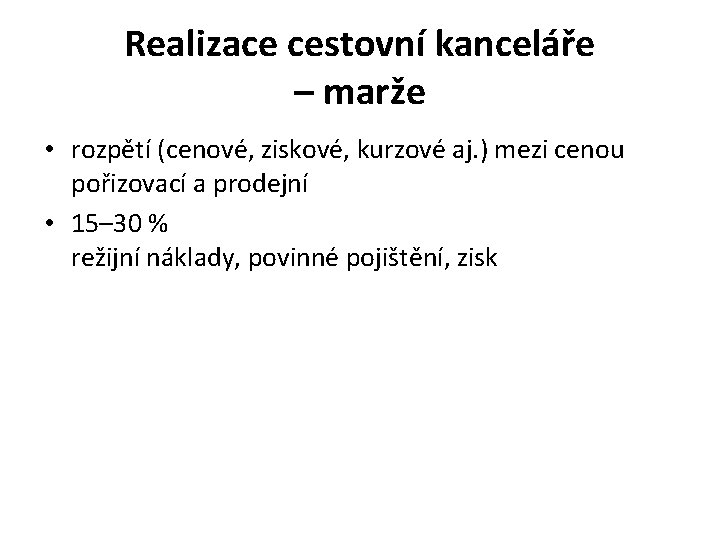 Realizace cestovní kanceláře
– marže

• rozpětí (cenové, ziskové, kurzové aj.) mezi cenou pořizovací a prodejní
• 15–30 %
režijní náklady, povinné pojištění, zisk